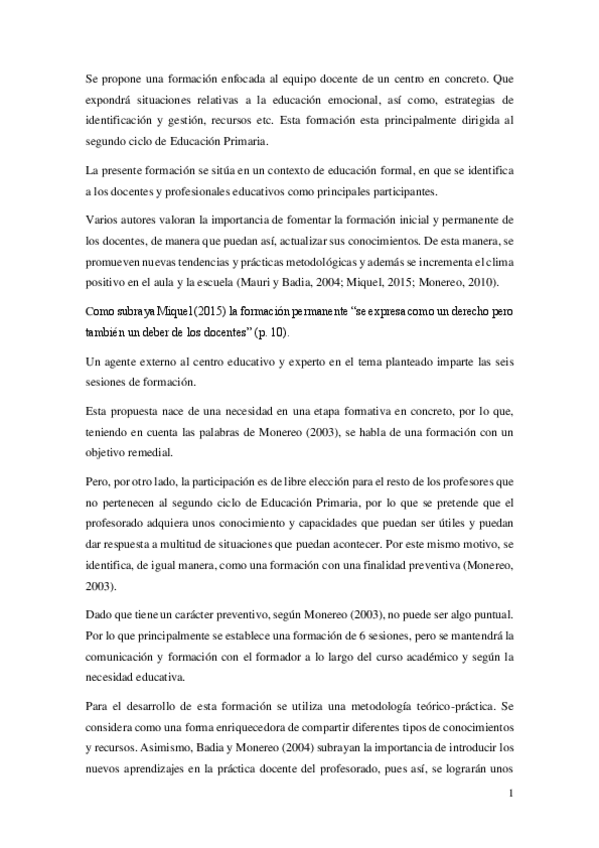 Se propone una formación enfocada al equipo docente de un centro en concreto. Que expondrá situaciones relativas a la educación emocional, así como, estrategias de identificación y gestión, recursos etc. Esta formación esta principalmente dirigida al segundo ciclo de Educación Primaria.

La presente formación se sitúa en un contexto de educación formal, en que se identifica a los docentes y profesionales educativos como principales participantes.

Varios autores valoran la importancia de fomentar la formación inicial y permanente de los docentes, de manera que puedan así, actualizar sus conocimientos. De esta manera, se promueven nuevas tendencias y prácticas metodológicas y además se incrementa el clima positivo en el aula y la escuela (Mauri y Badia, 2004; Miquel, 2015; Monereo, 2010).

Como subraya Miquel (2015) la formación permanente "se expresa como un derecho pero también un deber de los docentes" (p. 10).

Un agente externo al centro educativo y experto en el tema planteado imparte las seis sesiones de formación.

Esta propuesta nace de una necesidad en una etapa formativa en concreto, por lo que, teniendo en cuenta las palabras de Monereo (2003), se habla de una formación con un objetivo remedial.

Pero, por otro lado, la participación es de libre elección para el resto de los profesores que no pertenecen al segundo ciclo de Educación Primaria, por lo que se pretende que el profesorado adquiera unos conocimiento y capacidades que puedan ser útiles y puedan dar respuesta a multitud de situaciones que puedan acontecer. Por este mismo motivo, se identifica, de igual manera, como una formación con una finalidad preventiva (Monereo, 2003).

Dado que tiene un carácter preventivo, según Monereo (2003), no puede ser algo puntual. Por lo que principalmente se establece una formación de 6 sesiones, pero se mantendrá la comunicación y formación con el formador a lo largo del curso académico y según la necesidad educativa.

Para el desarrollo de esta formación se utiliza una metodología teórico-práctica. Se considera como una forma enriquecedora de compartir diferentes tipos de conocimientos y recursos. Asimismo, Badia y Monereo (2004) subrayan la importancia de introducir los nuevos aprendizajes en la práctica docente del profesorado, pues así, se lograrán unos

1